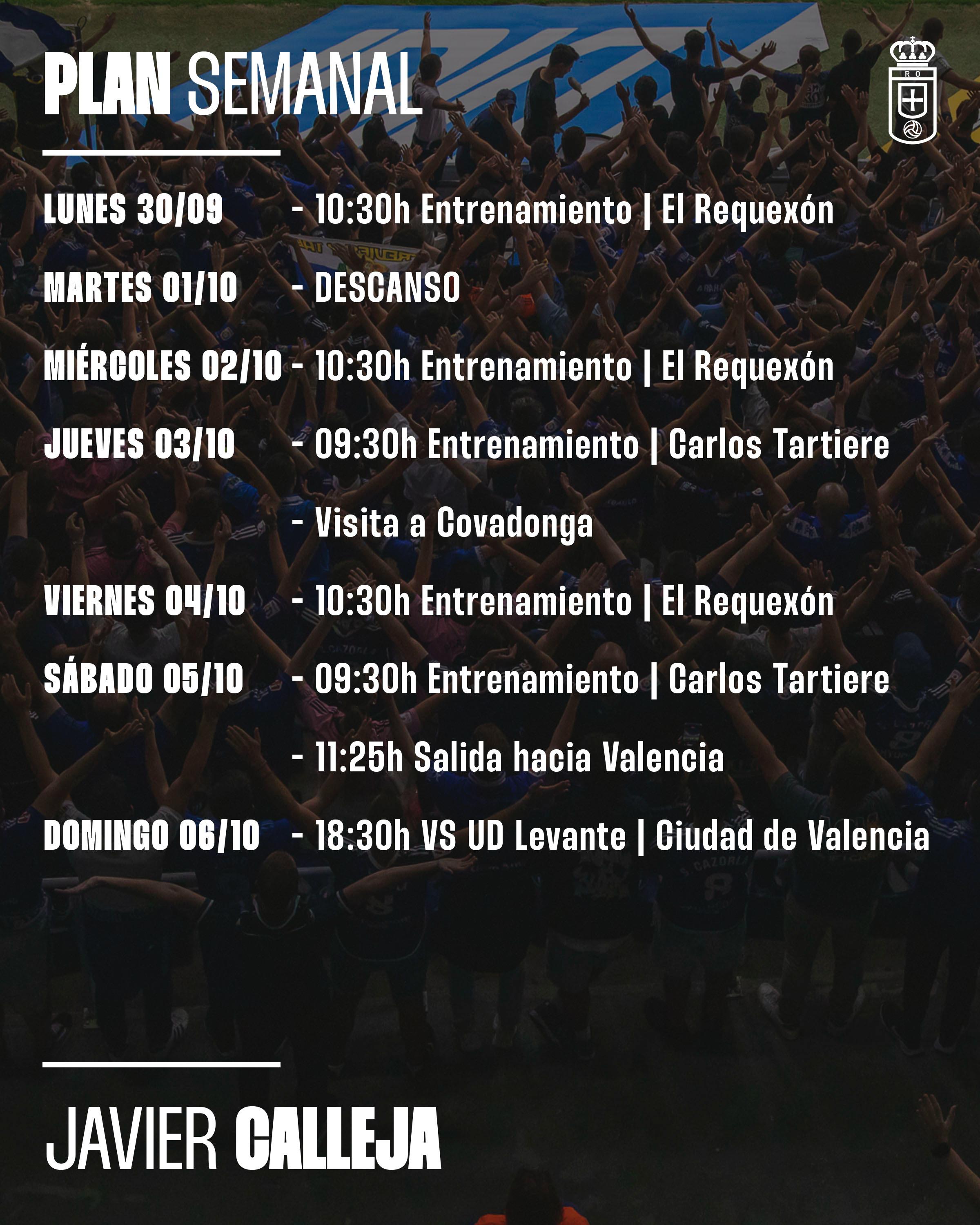 PLAN SEMANAL

R O

LUNES 30/09 - 10:30h Entrenamiento | El Requexón

MARTES 01/10 - DESCANSO

MIÉRCOLES 02/10 - 10:30h Entrenamiento | El Requexón

JUEVES 03/10 - 09:30h Entrenamiento | Carlos Tartiere

- Visita a Covadonga

VIERNES 04/10 - 10:30h Entrenamiento | El Requexón

SÁBADO 05/10 - 09:30h Entrenamiento | Carlos Tartiere

- 11:25h Salida hacia Valencia

DOMINGO 06/10 - 18:30h VS UD Levante | Ciudad de Valencia

JAVIER CALLEJA